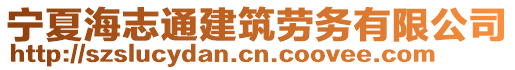 宁夏海志通建筑劳务有限公司
http://szslucydan.cn.coovee.com